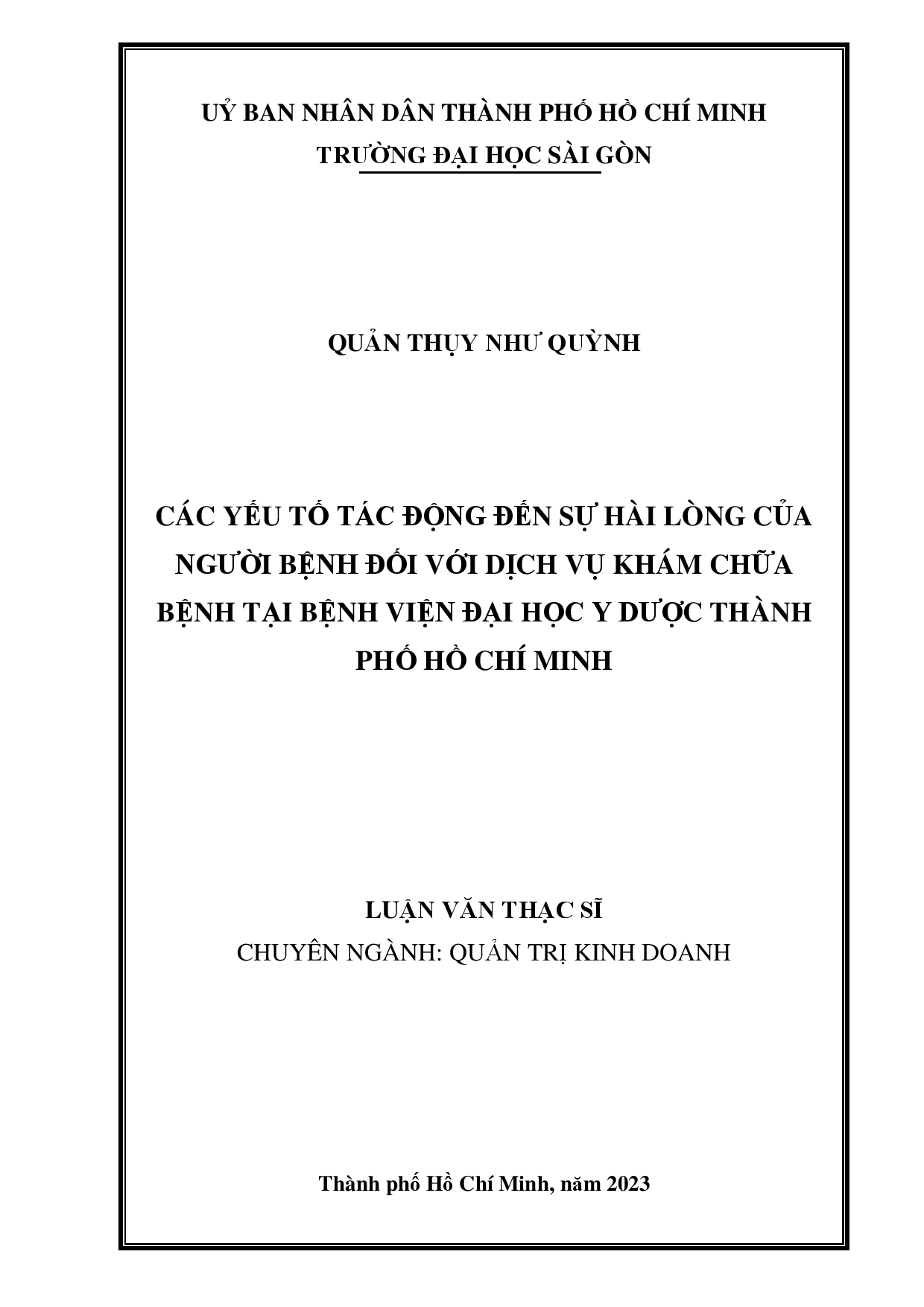 UỶ BAN NHÂN DÂN THÀNH PHỐ HỒ CHÍ MINH
TRƯỜNG ĐẠI HỌC SÀI GÒN

QUẢN THỤY NHƯ QUỲNH

CÁC YẾU TỐ TÁC ĐỘNG ĐẾN SỰ HÀI LÒNG CỦA NGƯỜI BỆNH ĐỐI VỚI DỊCH VỤ KHÁM CHỮA BỆNH TẠI BỆNH VIỆN ĐẠI HỌC Y DƯỢC THÀNH PHỐ HỒ CHÍ MINH

LUẬN VĂN THẠC SĨ
CHUYÊN NGÀNH: QUẢN TRỊ KINH DOANH

Thành phố Hồ Chí Minh, năm 2023